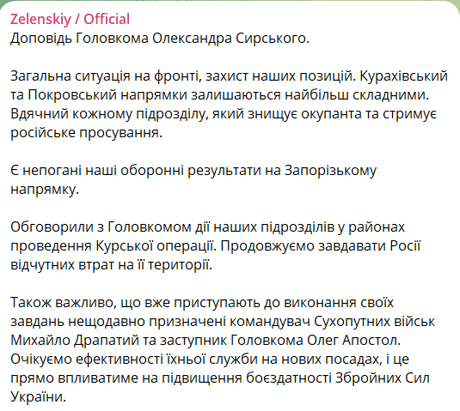 Zelenskiy / Official
Доповідь Головкома Олександра Сирського.

Загальна ситуація на фронті, захист наших позицій. Курахівський та Покровський напрямки залишаються найбільш складними. Вдячний кожному підрозділу, який знищує окупанта та стримує російське просування.

Є непогані наші оборонні результати на Запорізькому напрямку.

Обговорили з Головкомом дії наших підрозділів у районах проведення Курської операції. Продовжуємо завдавати Росії відчутних втрат на її території.

Також важливо, що вже приступають до виконання своїх завдань нещодавно призначені командувач Сухопутних військ Михайло Драпатий та заступник Головкома Олег Апостол. Очікуємо ефективності їхньої служби на нових посадах, і це прямо впливатиме на підвищення боєздатності Збройних Сил України.